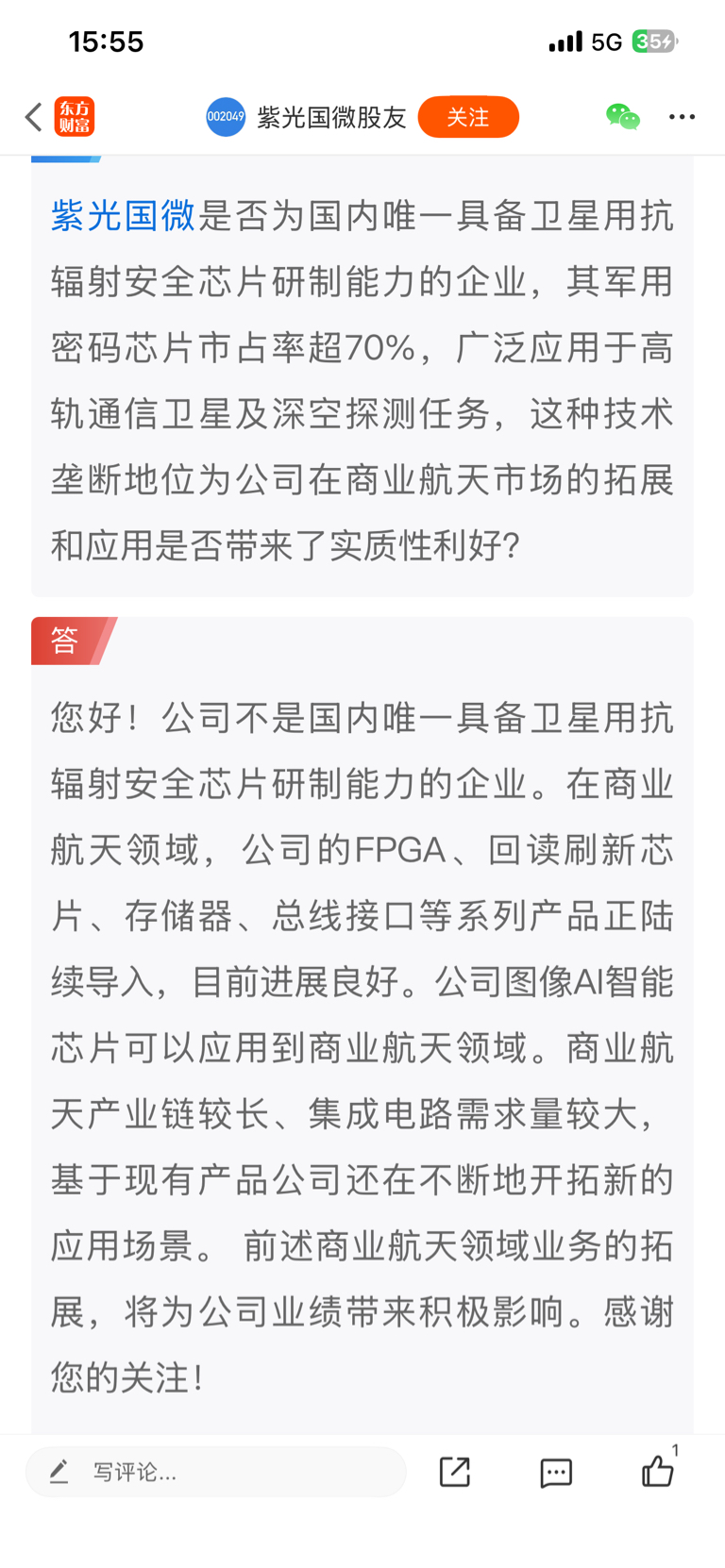 15:55 5G 35

东方财富 002049 紫光国微股友 关注

紫光国微是否为国内唯一具备卫星用抗辐射安全芯片研制能力的企业，其军用密码芯片市占率超70%，广泛应用于高轨通信卫星及深空探测任务，这种技术垄断地位为公司在商业航天市场的拓展和应用是否带来了实质性利好?

答

您好！公司不是国内唯一具备卫星用抗辐射安全芯片研制能力的企业。在商业航天领域，公司的FPGA、回读刷新芯片、存储器、总线接口等系列产品正陆续导入，目前进展良好。公司图像AI智能芯片可以应用到商业航天领域。商业航天产业链较长、集成电路需求量较大，基于现有产品公司还在不断地开拓新的应用场景。 前述商业航天领域业务的拓展，将为公司业绩带来积极影响。感谢您的关注!

写评论...

1